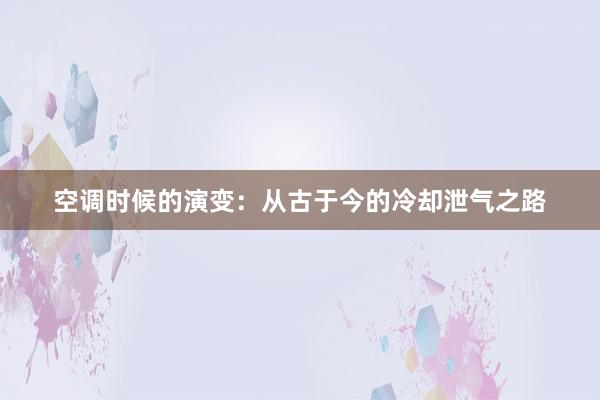 空调时候的演变：从古于今的冷却泄气之路